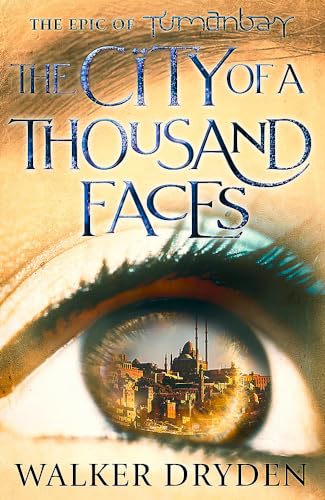 THE EPIC OF TUMANBAY

THE CITY OF A THOUSAND FACES

WALKER DRYDEN